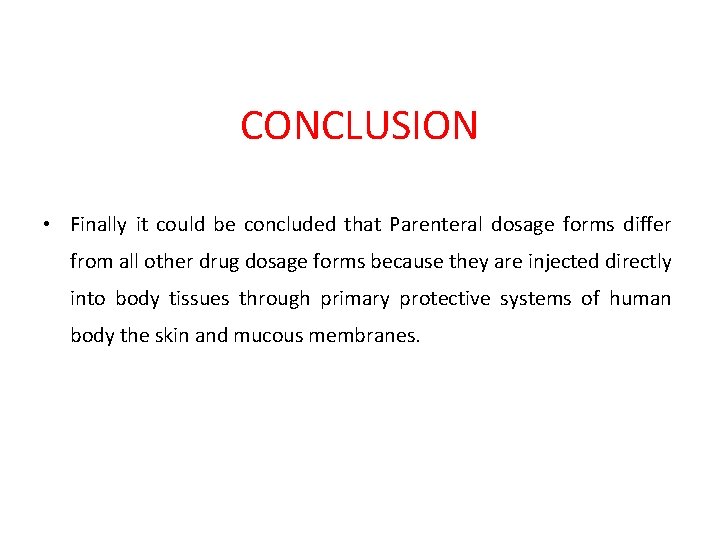 CONCLUSION

• Finally it could be concluded that Parenteral dosage forms differ from all other drug dosage forms because they are injected directly into body tissues through primary protective systems of human body the skin and mucous membranes.